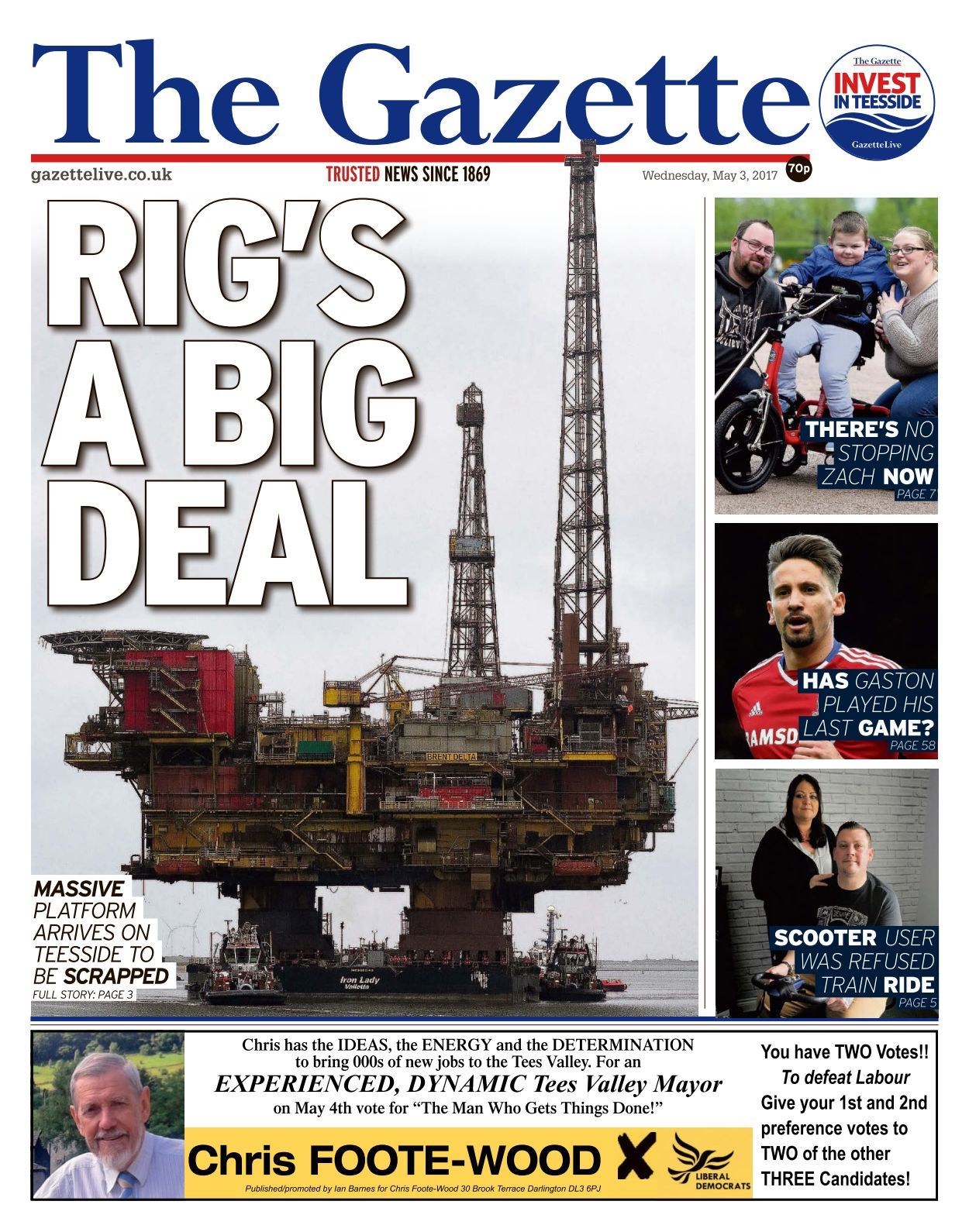 The Gazette

The Gazette
INVEST IN TEESSIDE
GazetteLive

gazettelive.co.uk

TRUSTED NEWS SINCE 1869

Wednesday, May 3, 2017

70p

RIG'S A BIG DEAL

BRENT DELTA

Iron Lady
Valletta

MASSIVE PLATFORM ARRIVES ON TEESSIDE TO BE SCRAPPED
FULL STORY: PAGE 3

THERE'S NO STOPPING ZACH NOW
PAGE 7

HAS GASTON PLAYED HIS LAST GAME?
PAGE 58

SCOOTER USER WAS REFUSED TRAIN RIDE
PAGE 5

Chris has the IDEAS, the ENERGY and the DETERMINATION to bring 000s of new jobs to the Tees Valley. For an
EXPERIENCED, DYNAMIC Tees Valley Mayor
on May 4th vote for "The Man Who Gets Things Done!"

Chris FOOTE-WOOD X

LIBERAL DEMOCRATS

Published/promoted by Ian Barnes for Chris Foote-Wood 30 Brook Terrace Darlington DL3 6PJ

You have TWO Votes!!
To defeat Labour
Give your 1st and 2nd preference votes to TWO of the other THREE Candidates!